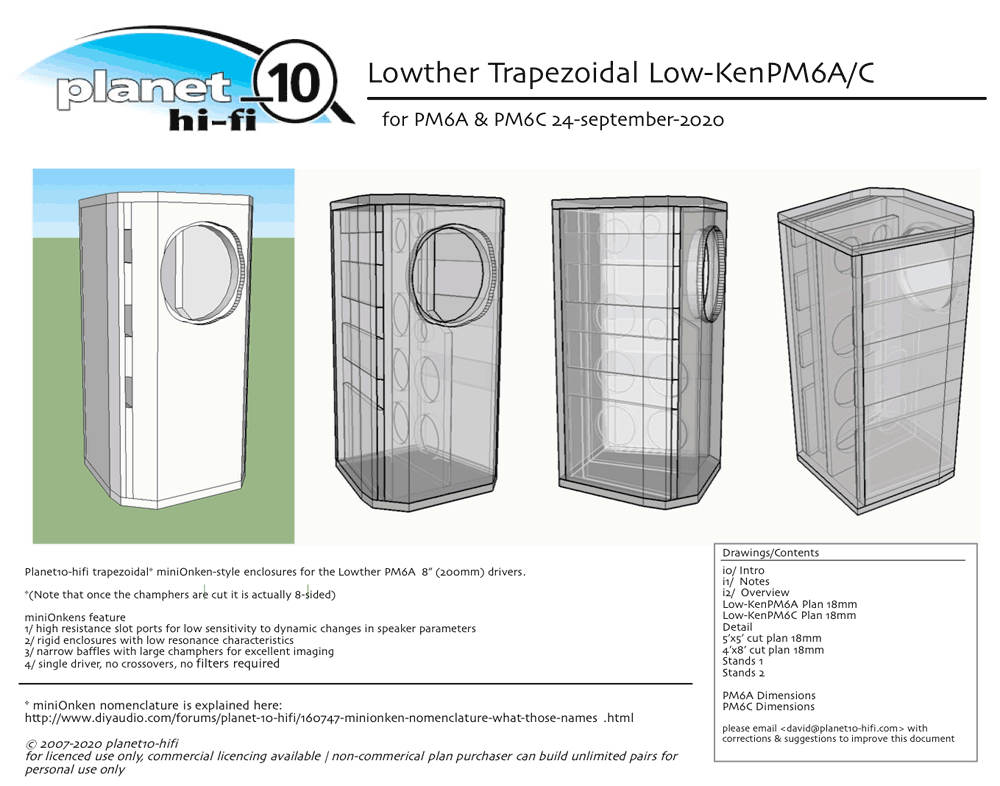 planet 10 hi-fi

Lowther Trapezoidal Low-KenPM6A/C

for PM6A & PM6C 24-september-2020

Planet10-hifi trapezoidal* miniOnken-style enclosures for the Lowther PM6A 8" (200mm) drivers.

*(Note that once the champhers are cut it is actually 8-sided)

miniOnkens feature
1/ high resistance slot ports for low sensitivity to dynamic changes in speaker parameters
2/ rigid enclosures with low resonance characteristics
3/ narrow baffles with large champhers for excellent imaging
4/ single driver, no crossovers, no filters required

* miniOnken nomenclature is explained here:
http://www.diyaudio.com/forums/planet-10-hifi/160747-minionken-nomenclature-what-those-names .html

© 2007-2020 planet10-hifi
for licenced use only, commercial licencing available | non-commerical plan purchaser can build unlimited pairs for personal use only

Drawings/Contents
i0/ Intro
i1/ Notes
i2/ Overview
Low-KenPM6A Plan 18mm
Low-KenPM6C Plan 18mm
Detail
5'x5' cut plan 18mm
4'x8' cut plan 18mm
Stands 1
Stands 2

PM6A Dimensions
PM6C Dimensions

please email <david@planet10-hifi.com> with corrections & suggestions to improve this document